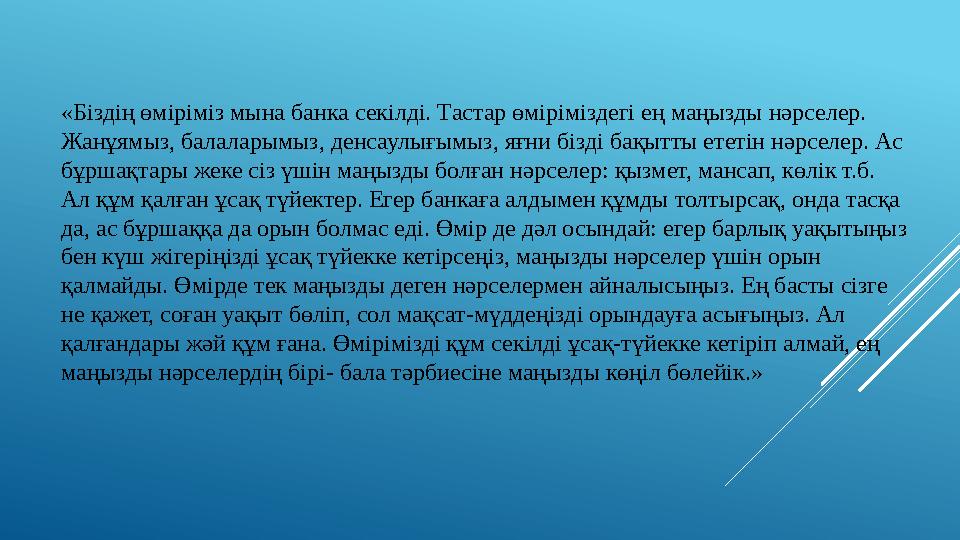 «Біздің өміріміз мына банка секілді. Тастар өміріміздегі ең маңызды нәрселер. Жанұямыз, балаларымыз, денсаулығымыз, яғни бізді бақытты ететін нәрселер. Ас бұршақтары жеке сіз үшін маңызды болған нәрселер: қызмет, мансап, көлік т.б. Ал құм қалған ұсақ түйектер. Егер банкаға алдымен құмды толтырсақ, онда тасқа да, ас бұршаққа да орын болмас еді. Өмір де дәл осындай: егер барлық уақытыңыз бен күш жігеріңізді ұсақ түйекке кетірсеңіз, маңызды нәрселер үшін орын қалмайды. Өмірде тек маңызды деген нәрселермен айналысыңыз. Ең басты сізге не қажет, соған уақыт бөліп, сол мақсат-мүддеңізді орындауға асығыңыз. Ал қалғандары жәй құм ғана. Өмірімізді құм секілді ұсақ-түйекке кетіріп алмай, ең маңызды нәрселердің бірі- бала тәрбиесіне маңызды көңіл бөлейік.»